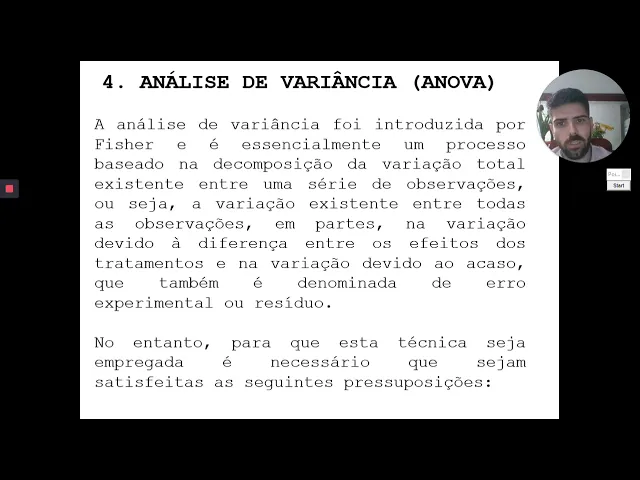 4. ANÁLISE DE VARIÂNCIA (ANOVA)

A análise de variância foi introduzida por Fisher e é essencialmente um processo baseado na decomposição da variação total existente entre uma série de observações, ou seja, a variação existente entre todas as observações, em partes, na variação devido à diferença entre os efeitos dos tratamentos e na variação devido ao acaso, que também é denominada de erro experimental ou resíduo.

No entanto, para que esta técnica seja empregada é necessário que sejam satisfeitas as seguintes pressuposições:

Start